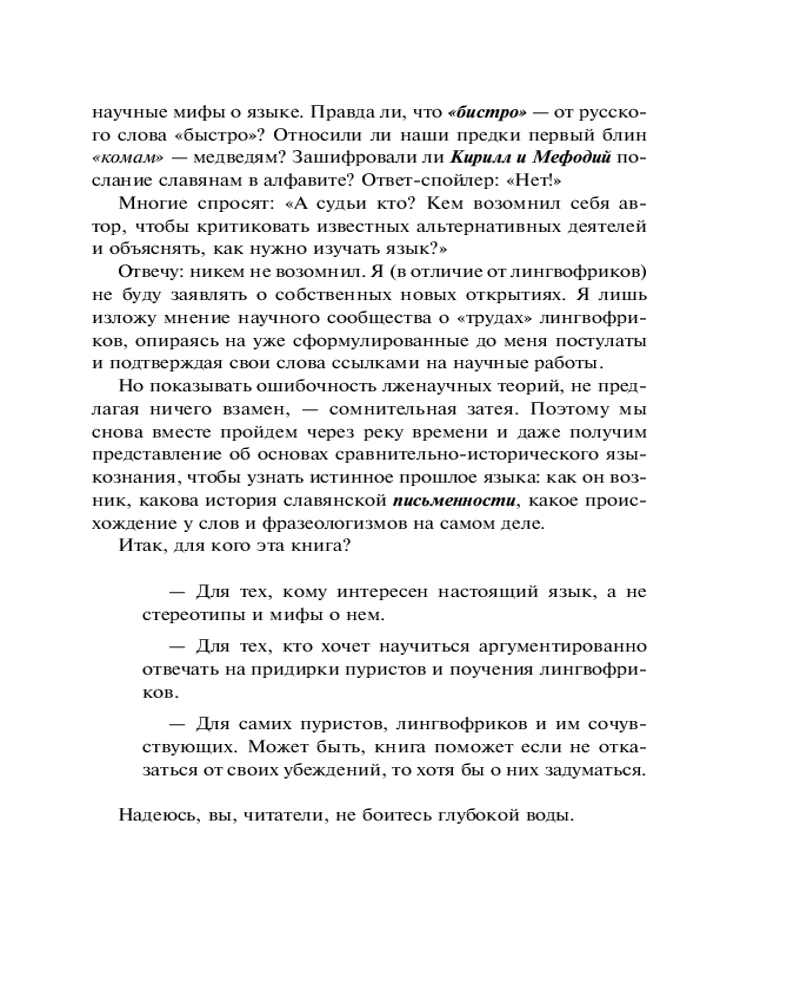 научные мифы о языке. Правда ли, что «бистро» — от русского слова «быстро»? Относили ли наши предки первый блин «комам» — медведям? Зашифровали ли Кирилл и Мефодий послание славянам в алфавите? Ответ-спойлер: «Нет!»

Многие спросят: «А судьи кто? Кем возомнил себя автор, чтобы критиковать известных альтернативных деятелей и объяснять, как нужно изучать язык?»

Отвечу: никем не возомнил. Я (в отличие от лингвофриков) не буду заявлять о собственных новых открытиях. Я лишь изложу мнение научного сообщества о «трудах» лингвофриков, опираясь на уже сформулированные до меня постулаты и подтверждая свои слова ссылками на научные работы.

Но показывать ошибочность лженаучных теорий, не предлагая ничего взамен, — сомнительная затея. Поэтому мы снова вместе пройдем через реку времени и даже получим представление об основах сравнительно-исторического языкознания, чтобы узнать истинное прошлое языка: как он возник, какова история славянской письменности, какое происхождение у слов и фразеологизмов на самом деле.

Итак, для кого эта книга?

— Для тех, кому интересен настоящий язык, а не стереотипы и мифы о нем.

— Для тех, кто хочет научиться аргументированно отвечать на придирки пуристов и поучения лингвофриков.

— Для самих пуристов, лингвофриков и им сочувствующих. Может быть, книга поможет если не отказаться от своих убеждений, то хотя бы о них задуматься.

Надеюсь, вы, читатели, не боитесь глубокой воды.